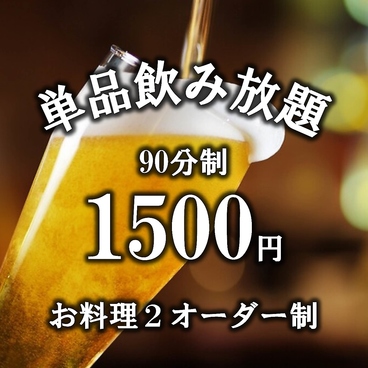 単品飲み放題

90分制

1500円

お料理２オーダー制